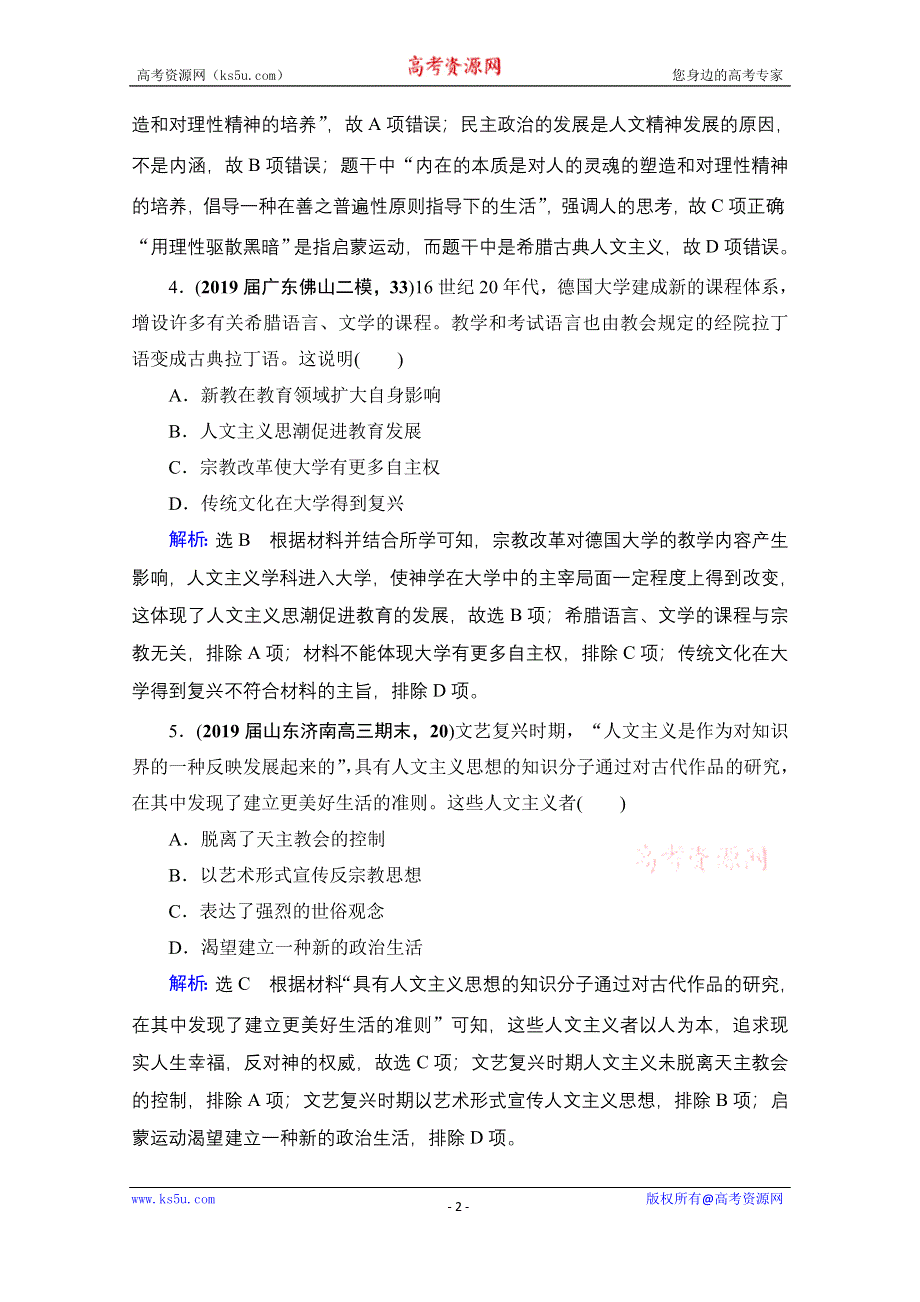 高考资源网（ks5u.com） 高考资源网 您身边的高考专家

造和对理性精神的培养”，故 A 项错误；民主政治的发展是人文精神发展的原因，不是内涵，故 B 项错误；题干中“内在的本质是对人的灵魂的塑造和对理性精神的培养，倡导一种在善之普遍性原则指导下的生活”，强调人的思考，故 C 项正确“用理性驱散黑暗”是指启蒙运动，而题干中是希腊古典人文主义，故 D 项错误。

4．(2019 届广东佛山二模，33)16 世纪 20 年代，德国大学建成新的课程体系，增设许多有关希腊语言、文学的课程。教学和考试语言也由教会规定的经院拉丁语变成古典拉丁语。这说明(　　)

A．新教在教育领域扩大自身影响

B．人文主义思潮促进教育发展

C．宗教改革使大学有更多自主权

D．传统文化在大学得到复兴

解析：选 B　根据材料并结合所学可知，宗教改革对德国大学的教学内容产生影响，人文主义学科进入大学，使神学在大学中的主宰局面一定程度上得到改变，这体现了人文主义思潮促进教育的发展，故选 B 项；希腊语言、文学的课程与宗教无关，排除 A 项；材料不能体现大学有更多自主权，排除 C 项；传统文化在大学得到复兴不符合材料的主旨，排除 D 项。

5．(2019 届山东济南高三期末，20)文艺复兴时期，“人文主义是作为对知识界的一种反映发展起来的”，具有人文主义思想的知识分子通过对古代作品的研究，在其中发现了建立更美好生活的准则。这些人文主义者(　　)

A．脱离了天主教会的控制

B．以艺术形式宣传反宗教思想

C．表达了强烈的世俗观念

D．渴望建立一种新的政治生活

高考资源网

解析：选 C　根据材料“具有人文主义思想的知识分子通过对古代作品的研究，在其中发现了建立更美好生活的准则”可知，这些人文主义者以人为本，追求现实人生幸福，反对神的权威，故选 C 项；文艺复兴时期人文主义未脱离天主教会的控制，排除 A 项；文艺复兴时期以艺术形式宣传人文主义思想，排除 B 项；启蒙运动渴望建立一种新的政治生活，排除 D 项。

www.ks5u.com - 2 - 版权所有@高考资源网